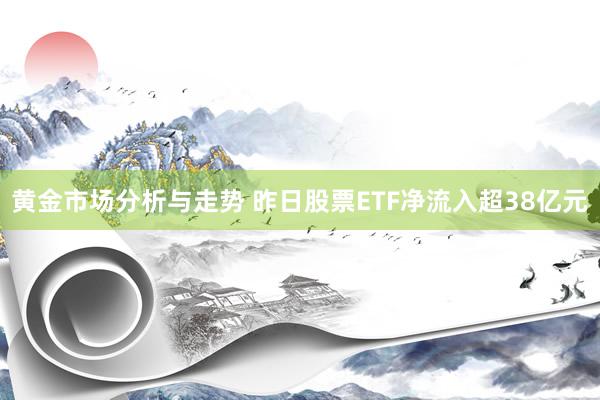 黄金市场分析与走势 昨日股票ETF净流入超38亿元